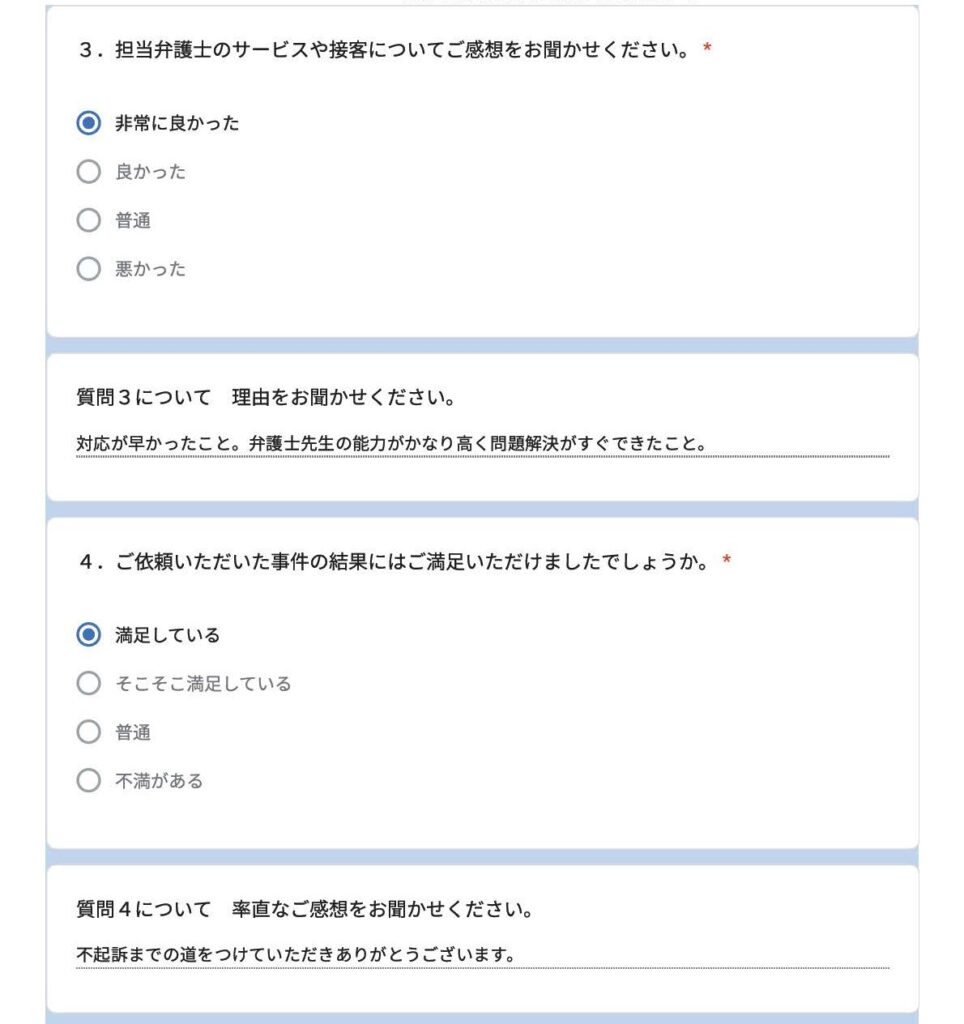 ３．担当弁護士のサービスや接客についてご感想をお聞かせください。 *

非常に良かった

良かった

普通

悪かった

質問３について　理由をお聞かせください。

対応が早かったこと。弁護士先生の能力がかなり高く問題解決がすぐできたこと。

４．ご依頼いただいた事件の結果にはご満足いただけましたでしょうか。 *

満足している

そこそこ満足している

普通

不満がある

質問４について　率直なご感想をお聞かせください。

不起訴までの道をつけていただきありがとうございます。